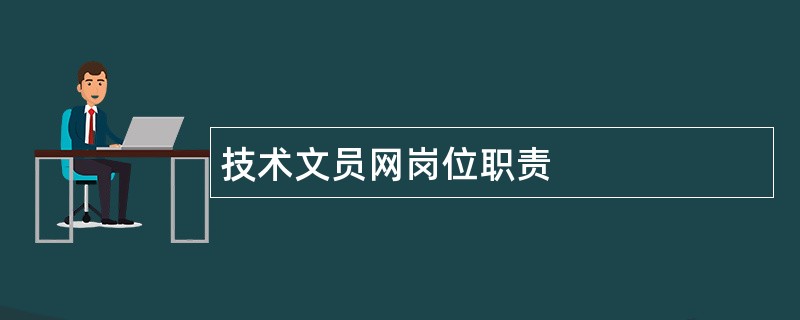 技术文员网岗位职责